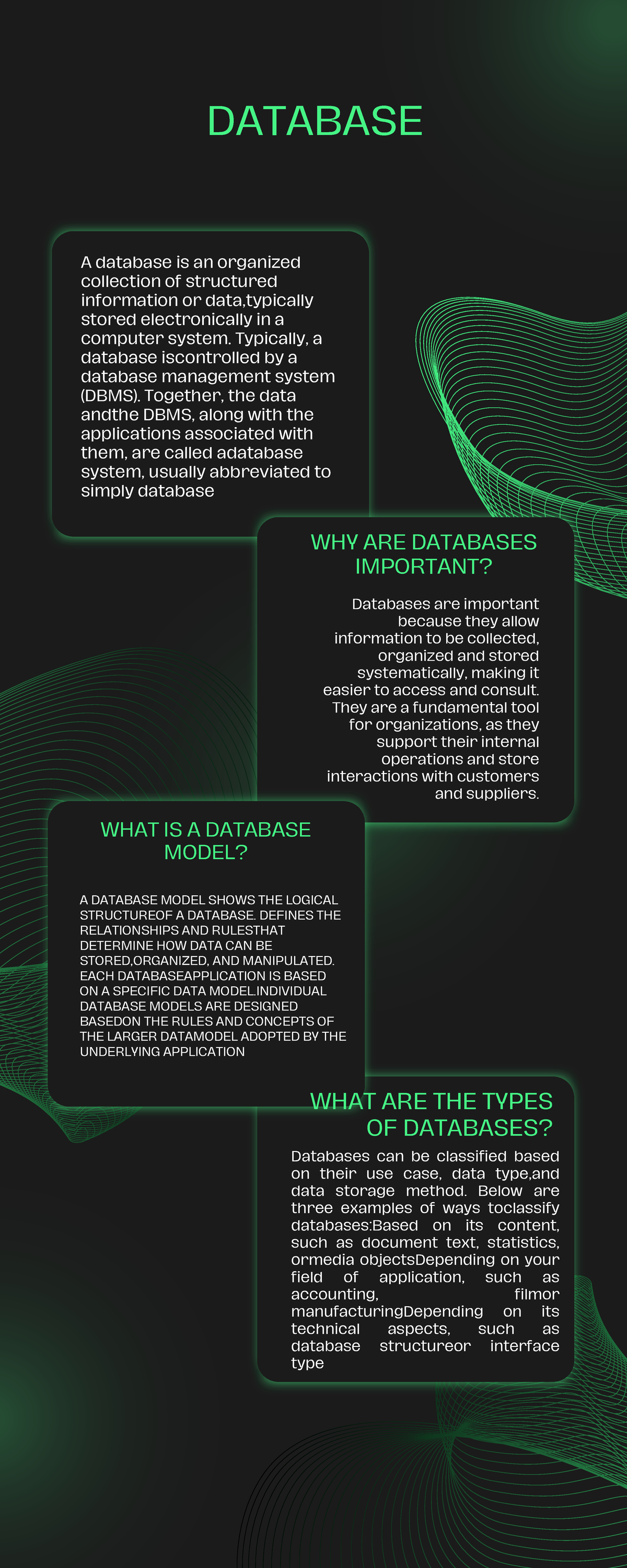 DATABASE

A database is an organized collection of structured information or data,typically stored electronically in a computer system. Typically, a database iscontrolled by a database management system (DBMS). Together, the data andthe DBMS, along with the applications associated with them, are called adatabase system, usually abbreviated to simply database

WHY ARE DATABASES IMPORTANT?

Databases are important because they allow information to be collected, organized and stored systematically, making it easier to access and consult. They are a fundamental tool for organizations, as they support their internal operations and store interactions with customers and suppliers.

WHAT IS A DATABASE MODEL?

A DATABASE MODEL SHOWS THE LOGICAL STRUCTUREOF A DATABASE. DEFINES THE RELATIONSHIPS AND RULESTHAT DETERMINE HOW DATA CAN BE STORED,ORGANIZED, AND MANIPULATED. EACH DATABASEAPPLICATION IS BASED ON A SPECIFIC DATA MODEL.INDIVIDUAL DATABASE MODELS ARE DESIGNED BASEDON THE RULES AND CONCEPTS OF THE LARGER DATAMODEL ADOPTED BY THE UNDERLYING APPLICATION

WHAT ARE THE TYPES OF DATABASES?

Databases can be classified based on their use case, data type,and data storage method. Below are three examples of ways toclassify databases:Based on its content, such as document text, statistics, ormedia objectsDepending on your field of application, such as accounting, filmor manufacturingDepending on its technical aspects, such as database structureor interface type